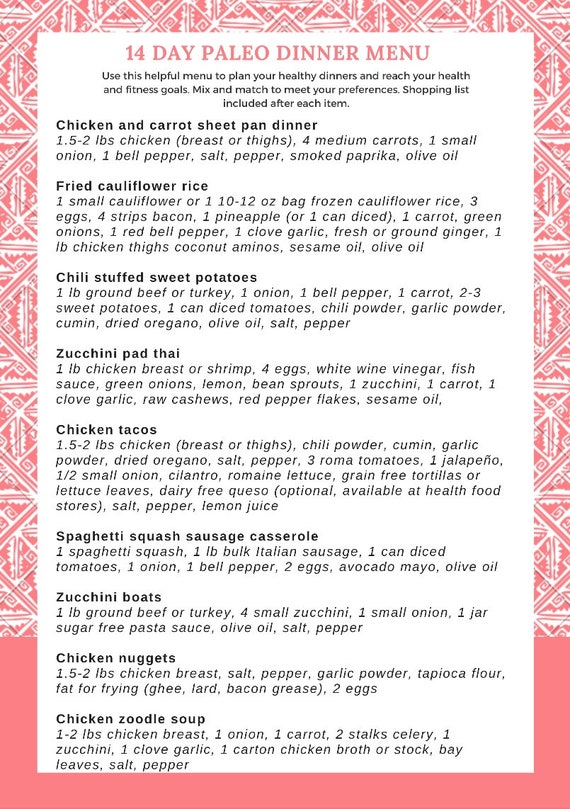 14 DAY PALEO DINNER MENU

Use this helpful menu to plan your healthy dinners and reach your health and fitness goals. Mix and match to meet your preferences. Shopping list included after each item.

Chicken and carrot sheet pan dinner
1.5-2 lbs chicken (breast or thighs), 4 medium carrots, 1 small onion, 1 bell pepper, salt, pepper, smoked paprika, olive oil

Fried cauliflower rice
1 small cauliflower or 1 10-12 oz bag frozen cauliflower rice, 3 eggs, 4 strips bacon, 1 pineapple (or 1 can diced), 1 carrot, green onions, 1 red bell pepper, 1 clove garlic, fresh or ground ginger, 1 lb chicken thighs coconut aminos, sesame oil, olive oil

Chili stuffed sweet potatoes
1 lb ground beef or turkey, 1 onion, 1 bell pepper, 1 carrot, 2-3 sweet potatoes, 1 can diced tomatoes, chili powder, garlic powder, cumin, dried oregano, olive oil, salt, pepper

Zucchini pad thai
1 lb chicken breast or shrimp, 4 eggs, white wine vinegar, fish sauce, green onions, lemon, bean sprouts, 1 zucchini, 1 carrot, 1 clove garlic, raw cashews, red pepper flakes, sesame oil,

Chicken tacos
1.5-2 lbs chicken (breast or thighs), chili powder, cumin, garlic powder, dried oregano, salt, pepper, 3 roma tomatoes, 1 jalapeño, 1/2 small onion, cilantro, romaine lettuce, grain free tortillas or lettuce leaves, dairy free queso (optional, available at health food stores), salt, pepper, lemon juice

Spaghetti squash sausage casserole
1 spaghetti squash, 1 lb bulk Italian sausage, 1 can diced tomatoes, 1 onion, 1 bell pepper, 2 eggs, avocado mayo, olive oil

Zucchini boats
1 lb ground beef or turkey, 4 small zucchini, 1 small onion, 1 jar sugar free pasta sauce, olive oil, salt, pepper

Chicken nuggets
1.5-2 lbs chicken breast, salt, pepper, garlic powder, tapioca flour, fat for frying (ghee, lard, bacon grease), 2 eggs

Chicken zoodle soup
1-2 lbs chicken breast, 1 onion, 1 carrot, 2 stalks celery, 1 zucchini, 1 clove garlic, 1 carton chicken broth or stock, bay leaves, salt, pepper